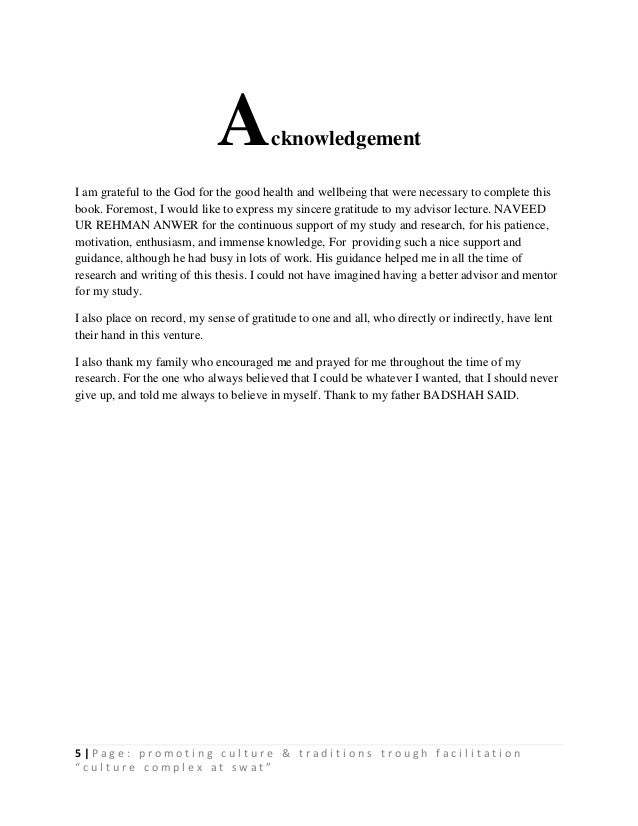 Acknowledgement

I am grateful to the God for the good health and wellbeing that were necessary to complete this book. Foremost, I would like to express my sincere gratitude to my advisor lecture. NAVEED UR REHMAN ANWER for the continuous support of my study and research, for his patience, motivation, enthusiasm, and immense knowledge, For providing such a nice support and guidance, although he had busy in lots of work. His guidance helped me in all the time of research and writing of this thesis. I could not have imagined having a better advisor and mentor for my study.

I also place on record, my sense of gratitude to one and all, who directly or indirectly, have lent their hand in this venture.

I also thank my family who encouraged me and prayed for me throughout the time of my research. For the one who always believed that I could be whatever I wanted, that I should never give up, and told me always to believe in myself. Thank to my father BADSHAH SAID.

5 | Page: promoting culture & traditions trough facilitation "culture complex at swat"